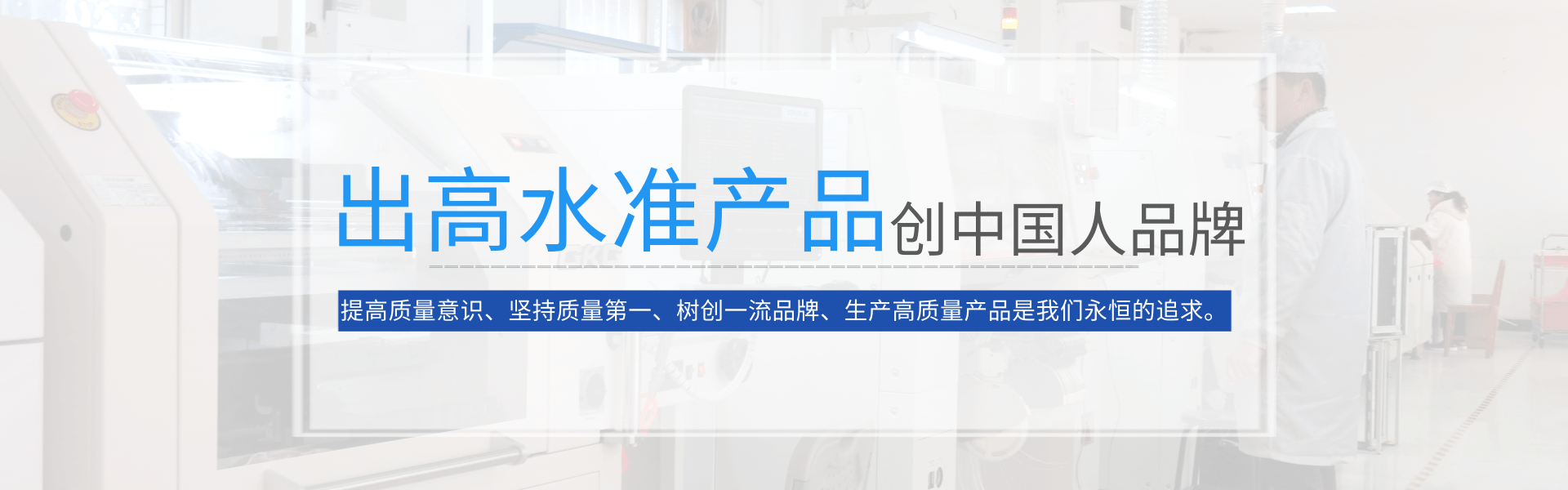 出高水准产品创中国人品牌

提高质量意识、坚持质量第一、树创一流品牌、生产高质量产品是我们永恒的追求。